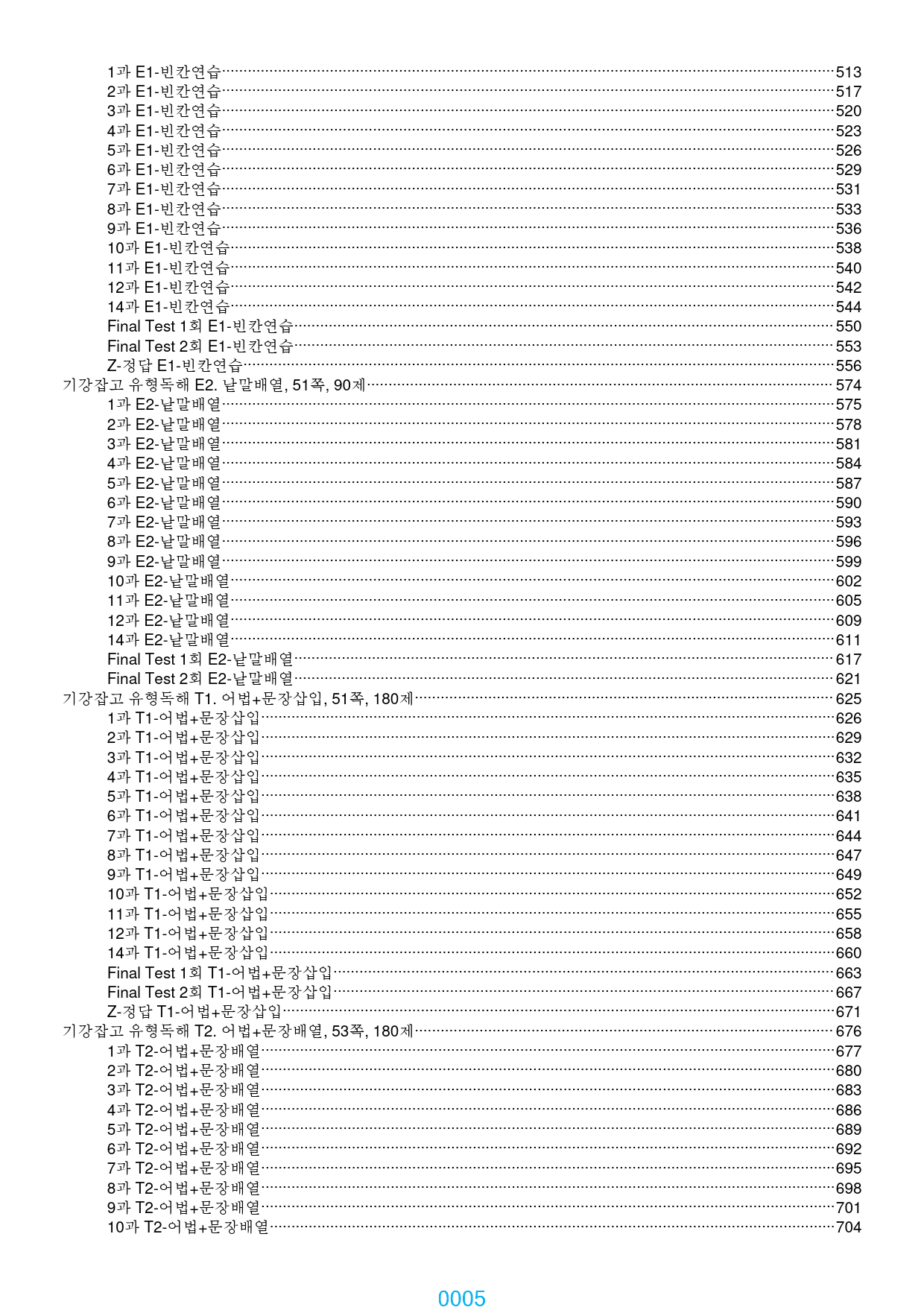 1과 E1-빈칸연습 513
2과 E1-빈칸연습 517
3과 E1-빈칸연습 520
4과 E1-빈칸연습 523
5과 E1-빈칸연습 526
6과 E1-빈칸연습 529
7과 E1-빈칸연습 531
8과 E1-빈칸연습 533
9과 E1-빈칸연습 536
10과 E1-빈칸연습 538
11과 E1-빈칸연습 540
12과 E1-빈칸연습 542
14과 E1-빈칸연습 544
Final Test 1회 E1-빈칸연습 550
Final Test 2회 E1-빈칸연습 553
Z-정답 E1-빈칸연습 556
기강잡고 유형독해 E2. 낱말배열, 51쪽, 90제 574
1과 E2-낱말배열 575
2과 E2-낱말배열 578
3과 E2-낱말배열 581
4과 E2-낱말배열 584
5과 E2-낱말배열 587
6과 E2-낱말배열 590
7과 E2-낱말배열 593
8과 E2-낱말배열 596
9과 E2-낱말배열 599
10과 E2-낱말배열 602
11과 E2-낱말배열 605
12과 E2-낱말배열 609
14과 E2-낱말배열 611
Final Test 1회 E2-낱말배열 617
Final Test 2회 E2-낱말배열 621
기강잡고 유형독해 T1. 어법+문장삽입, 51쪽, 180제 625
1과 T1-어법+문장삽입 626
2과 T1-어법+문장삽입 629
3과 T1-어법+문장삽입 632
4과 T1-어법+문장삽입 635
5과 T1-어법+문장삽입 638
6과 T1-어법+문장삽입 641
7과 T1-어법+문장삽입 644
8과 T1-어법+문장삽입 647
9과 T1-어법+문장삽입 649
10과 T1-어법+문장삽입 652
11과 T1-어법+문장삽입 655
12과 T1-어법+문장삽입 658
14과 T1-어법+문장삽입 660
Final Test 1회 T1-어법+문장삽입 663
Final Test 2회 T1-어법+문장삽입 667
Z-정답 T1-어법+문장삽입 671
기강잡고 유형독해 T2. 어법+문장배열, 53쪽, 180제 676
1과 T2-어법+문장배열 677
2과 T2-어법+문장배열 680
3과 T2-어법+문장배열 683
4과 T2-어법+문장배열 686
5과 T2-어법+문장배열 689
6과 T2-어법+문장배열 692
7과 T2-어법+문장배열 695
8과 T2-어법+문장배열 698
9과 T2-어법+문장배열 701
10과 T2-어법+문장배열 704

0005